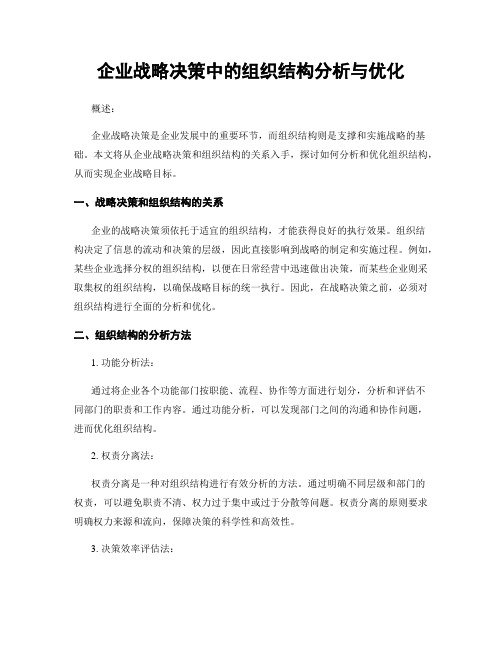 企业战略决策中的组织结构分析与优化

概述：

企业战略决策是企业发展中的重要环节，而组织结构则是支撑和实施战略的基础。本文将从企业战略决策和组织结构的关系入手，探讨如何分析和优化组织结构，从而实现企业战略目标。

一、战略决策和组织结构的关系

企业的战略决策须依托于适宜的组织结构，才能获得良好的执行效果。组织结构决定了信息的流动和决策的层级，因此直接影响到战略的制定和实施过程。例如，某些企业选择分权的组织结构，以便在日常经营中迅速做出决策，而某些企业则采取集权的组织结构，以确保战略目标的统一执行。因此，在战略决策之前，必须对组织结构进行全面的分析和优化。

二、组织结构的分析方法

1. 功能分析法：

通过将企业各个功能部门按职能、流程、协作等方面进行划分，分析和评估不同部门的职责和工作内容。通过功能分析，可以发现部门之间的沟通和协作问题，进而优化组织结构。

2. 权责分离法：

权责分离是一种对组织结构进行有效分析的方法。通过明确不同层级和部门的权责，可以避免职责不清、权力过于集中或过于分散等问题。权责分离的原则要求明确权力来源和流向，保障决策的科学性和高效性。

3. 决策效率评估法：